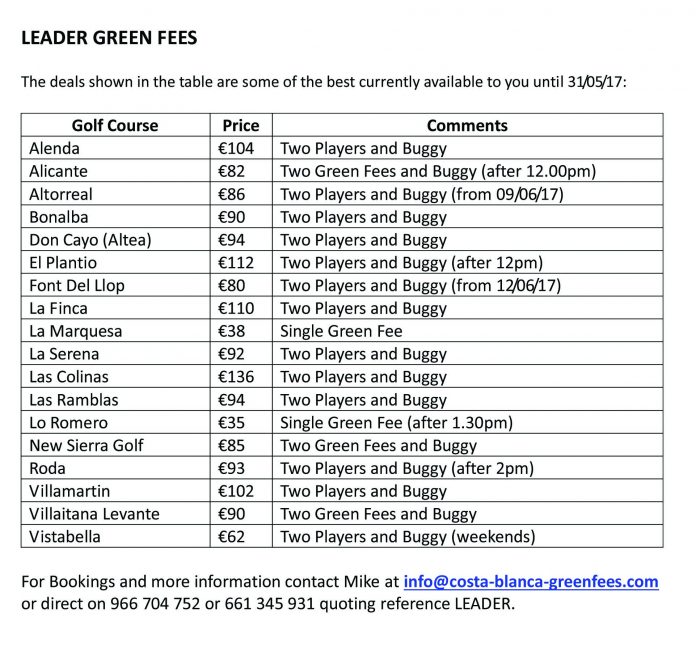 LEADER GREEN FEES

The deals shown in the table are some of the best currently available to you until 31/05/17:

| Golf Course | Price | Comments |
|---|---|---|
| Alenda | €104 | Two Players and Buggy |
| Alicante | €82 | Two Green Fees and Buggy (after 12.00pm) |
| Altorreal | €86 | Two Players and Buggy (from 09/06/17) |
| Bonalba | €90 | Two Players and Buggy |
| Don Cayo (Altea) | €94 | Two Players and Buggy |
| El Plantio | €112 | Two Players and Buggy (after 12pm) |
| Font Del Llop | €80 | Two Players and Buggy (from 12/06/17) |
| La Finca | €110 | Two Players and Buggy |
| La Marquesa | €38 | Single Green Fee |
| La Serena | €92 | Two Players and Buggy |
| Las Colinas | €136 | Two Players and Buggy |
| Las Ramblas | €94 | Two Players and Buggy |
| Lo Romero | €35 | Single Green Fee (after 1.30pm) |
| New Sierra Golf | €85 | Two Green Fees and Buggy |
| Roda | €93 | Two Players and Buggy (after 2pm) |
| Villamartin | €102 | Two Players and Buggy |
| Villaitana Levante | €90 | Two Green Fees and Buggy |
| Vistabella | €62 | Two Players and Buggy (weekends) |

For Bookings and more information contact Mike at info@costa-blanca-greenfees.com or direct on 966 704 752 or 661 345 931 quoting reference LEADER.